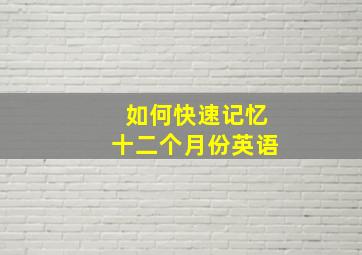 如何快速记忆
十二个月份英语